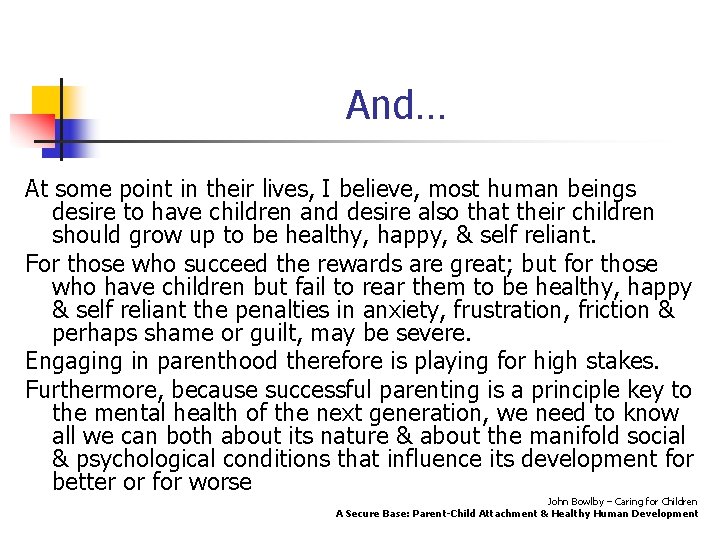 And…

At some point in their lives, I believe, most human beings desire to have children and desire also that their children should grow up to be healthy, happy, & self reliant.

For those who succeed the rewards are great; but for those who have children but fail to rear them to be healthy, happy & self reliant the penalties in anxiety, frustration, friction & perhaps shame or guilt, may be severe.

Engaging in parenthood therefore is playing for high stakes.

Furthermore, because successful parenting is a principle key to the mental health of the next generation, we need to know all we can both about its nature & about the manifold social & psychological conditions that influence its development for better or for worse

John Bowlby – Caring for Children
A Secure Base: Parent-Child Attachment & Healthy Human Development